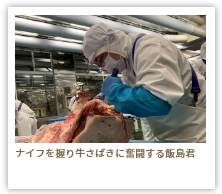 ナイフを握り牛さばきに奮闘する飯島君